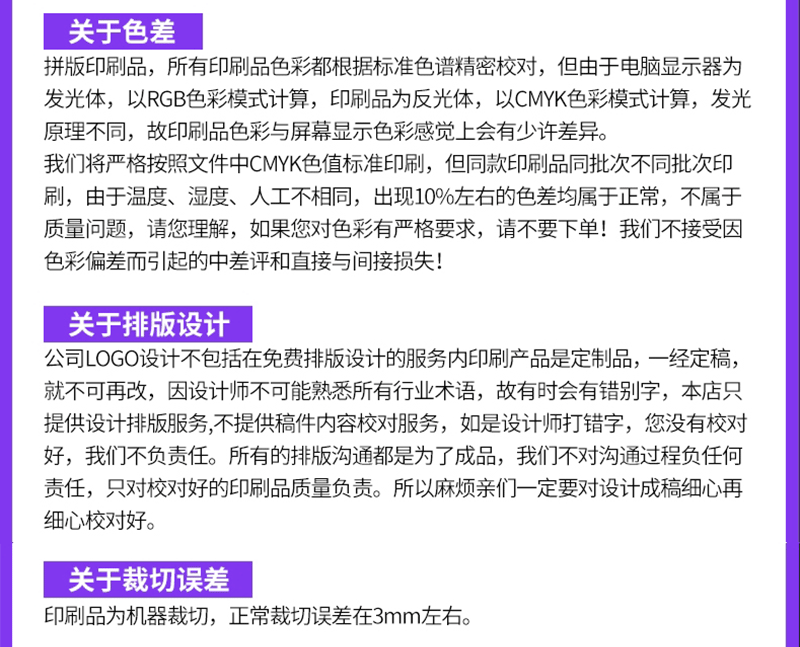 关于色差

拼版印刷品，所有印刷品色彩都根据标准色谱精密校对，但由于电脑显示器为发光体，以RGB色彩模式计算，印刷品为反光体，以CMYK色彩模式计算，发光原理不同，故印刷品色彩与屏幕显示色彩感觉上会有少许差异。

我们将严格按照文件中CMYK色值标准印刷，但同款印刷品同批次不同批次印刷，由于温度、湿度、人工不相同，出现10%左右的色差均属于正常，不属于质量问题，请您理解，如果您对色彩有严格要求，请不要下单！我们不接受因色彩偏差而引起的中差评和直接与间接损失！

关于排版设计

公司LOGO设计不包括在免费排版设计的服务内印刷产品是定制品，一经定稿，就不可再改，因设计师不可能熟悉所有行业术语，故有时会有错别字，本店只提供设计排版服务,不提供稿件内容校对服务，如是设计师打错字，您没有校对好，我们不负责任。所有的排版沟通都是为了成品，我们不对沟通过程负任何责任，只对校对好的印刷品质量负责。所以麻烦亲们一定要对设计成稿细心再细心校对好。

关于裁切误差

印刷品为机器裁切，正常裁切误差在3mm左右。